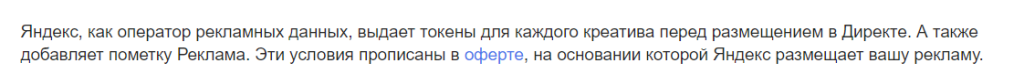 Яндекс, как оператор рекламных данных, выдает токены для каждого креатива перед размещением в Директе. А также добавляет пометку Реклама. Эти условия прописаны в оферте, на основании которой Яндекс размещает вашу рекламу.